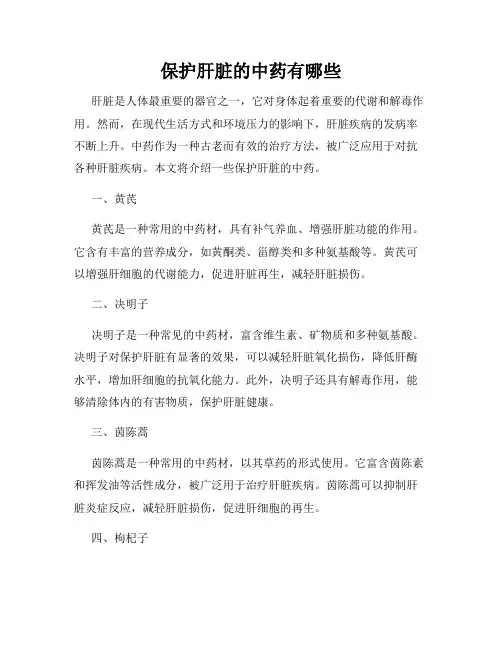 保护肝脏的中药有哪些

肝脏是人体最重要的器官之一，它对身体起着重要的代谢和解毒作用。然而，在现代生活方式和环境压力的影响下，肝脏疾病的发病率不断上升。中药作为一种古老而有效的治疗方法，被广泛应用于对抗各种肝脏疾病。本文将介绍一些保护肝脏的中药。

一、黄芪

黄芪是一种常用的中药材，具有补气养血、增强肝脏功能的作用。它含有丰富的营养成分，如黄酮类、甾醇类和多种氨基酸等。黄芪可以增强肝细胞的代谢能力，促进肝脏再生，减轻肝脏损伤。

二、决明子

决明子是一种常见的中药材，富含维生素、矿物质和多种氨基酸。决明子对保护肝脏有显著的效果，可以减轻肝脏氧化损伤，降低肝酶水平，增加肝细胞的抗氧化能力。此外，决明子还具有解毒作用，能够清除体内的有害物质，保护肝脏健康。

三、茵陈蒿

茵陈蒿是一种常用的中药材，以其草药的形式使用。它富含茵陈素和挥发油等活性成分，被广泛用于治疗肝脏疾病。茵陈蒿可以抑制肝脏炎症反应，减轻肝脏损伤，促进肝细胞的再生。

四、枸杞子